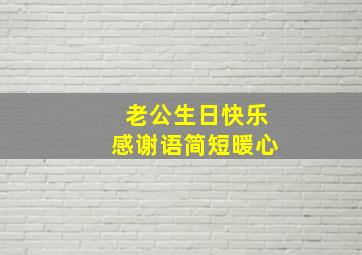 老公生日快乐
感谢语简短暖心